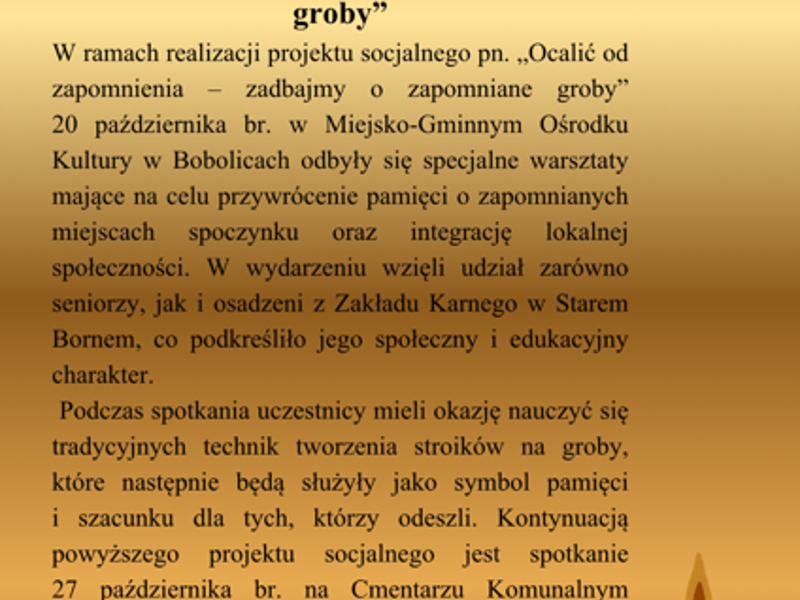 groby”

W ramach realizacji projektu socjalnego pn. „Ocalić od zapomnienia – zadbajmy o zapomniane groby” 20 października br. w Miejsko-Gminnym Ośrodku Kultury w Bobolicach odbyły się specjalne warsztaty mające na celu przywrócenie pamięci o zapomnianych miejscach spoczynku oraz integrację lokalnej społeczności. W wydarzeniu wzięli udział zarówno seniorzy, jak i osadzeni z Zakładu Karnego w Starem Bornem, co podkreśliło jego społeczny i edukacyjny charakter.

Podczas spotkania uczestnicy mieli okazję nauczyć się tradycyjnych technik tworzenia stroików na groby, które następnie będą służyły jako symbol pamięci i szacunku dla tych, którzy odeszli. Kontynuacją powyższego projektu socjalnego jest spotkanie 27 października br. na Cmentarzu Komunalnym